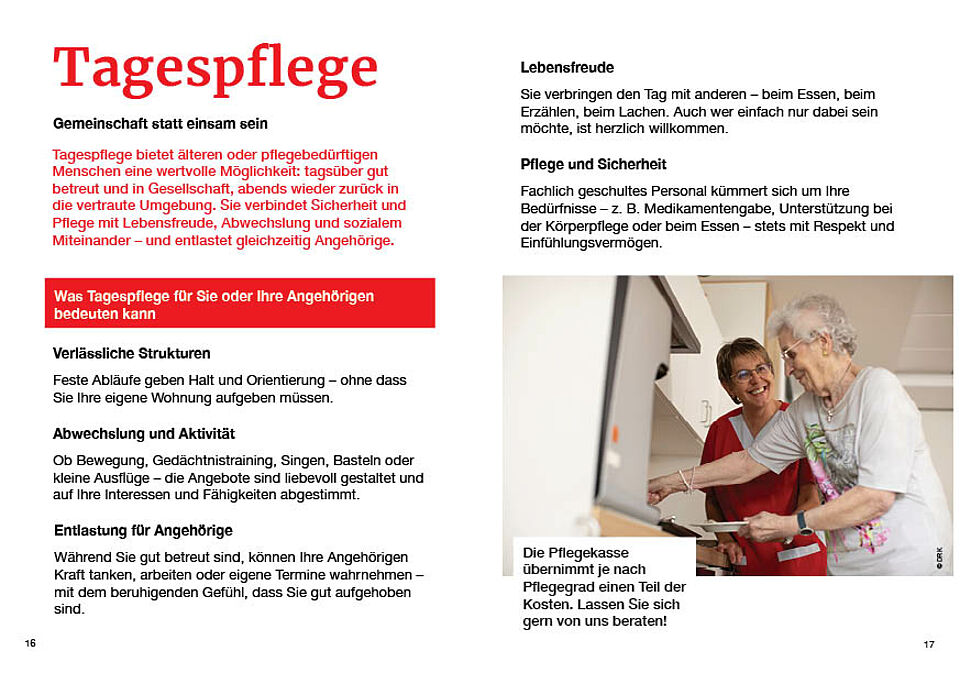 Tagespflege

Gemeinschaft statt einsam sein

Tagespflege bietet älteren oder pflegebedürftigen Menschen eine wertvolle Möglichkeit: tagsüber gut betreut und in Gesellschaft, abends wieder zurück in die vertraute Umgebung. Sie verbindet Sicherheit und Pflege mit Lebensfreude, Abwechslung und sozialem Miteinander – und entlastet gleichzeitig Angehörige.

Was Tagespflege für Sie oder Ihre Angehörigen bedeuten kann

Verlässliche Strukturen

Feste Abläufe geben Halt und Orientierung – ohne dass Sie Ihre eigene Wohnung aufgeben müssen.

Abwechslung und Aktivität

Ob Bewegung, Gedächtnistraining, Singen, Basteln oder kleine Ausflüge – die Angebote sind liebevoll gestaltet und auf Ihre Interessen und Fähigkeiten abgestimmt.

Entlastung für Angehörige

Während Sie gut betreut sind, können Ihre Angehörigen Kraft tanken, arbeiten oder eigene Termine wahrnehmen – mit dem beruhigenden Gefühl, dass Sie gut aufgehoben sind.

16

Lebensfreude

Sie verbringen den Tag mit anderen – beim Essen, beim Erzählen, beim Lachen. Auch wer einfach nur dabei sein möchte, ist herzlich willkommen.

Pflege und Sicherheit

Fachlich geschultes Personal kümmert sich um Ihre Bedürfnisse – z. B. Medikamentengabe, Unterstützung bei der Körperpflege oder beim Essen – stets mit Respekt und Einfühlungsvermögen.

Die Pflegekasse übernimmt je nach Pflegegrad einen Teil der Kosten. Lassen Sie sich gern von uns beraten!

© DRK

17